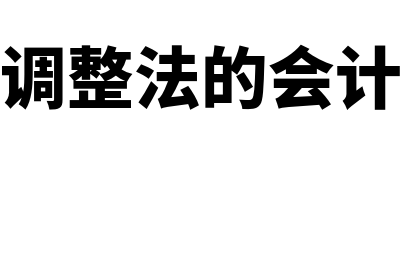 调整法的会计